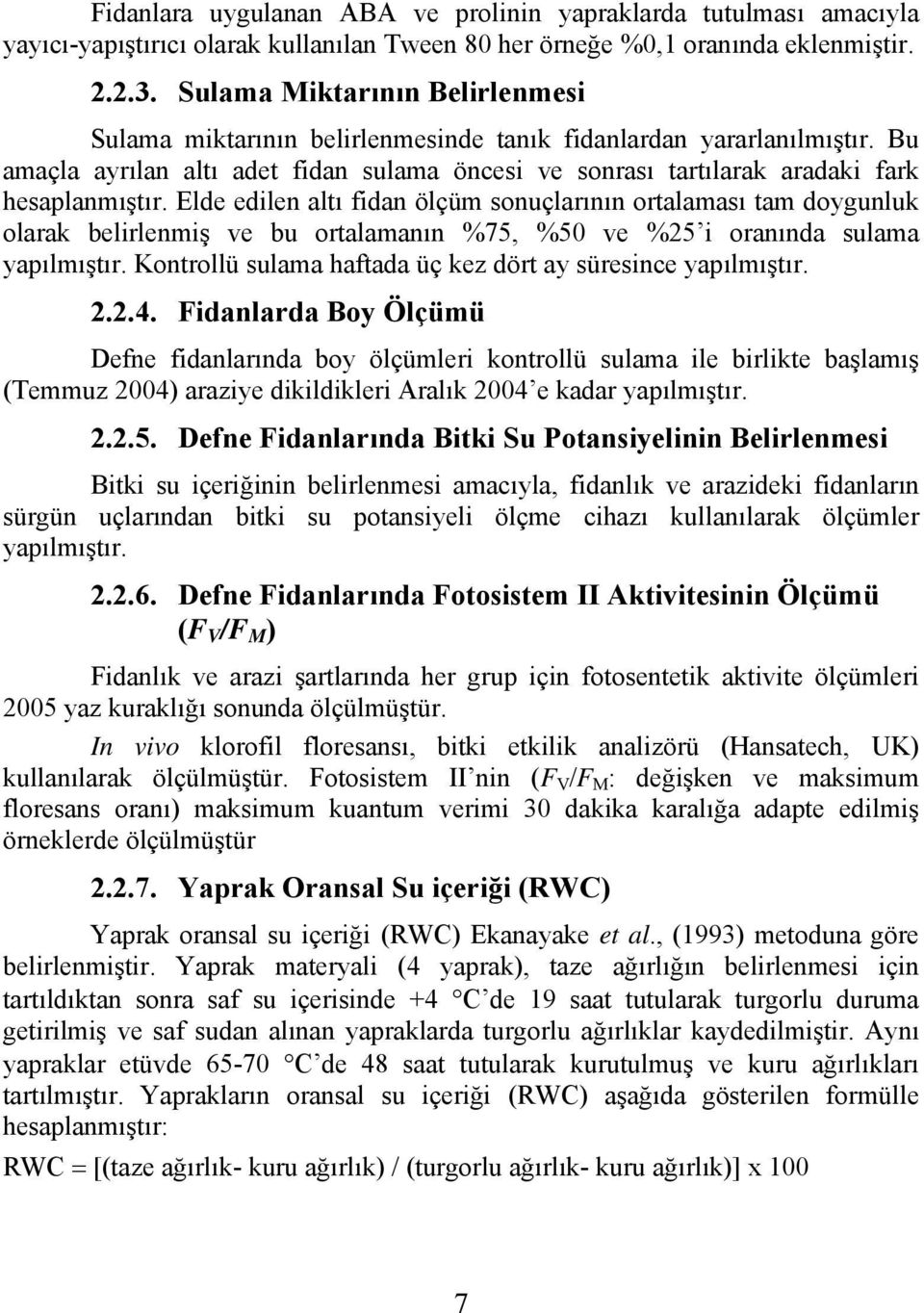 Fidanlara uygulanan ABA ve prolinin yapraklarda tutulması amacıyla yayıcı-yapıştırıcı olarak kullanılan Tween 80 her örneğe %0,1 oranında eklenmiştir.

2.2.3. Sulama Miktarının Belirlenmesi

Sulama miktarının belirlenmesinde tanık fidanlardan yararlanılmıştır. Bu amaçla ayrılan altı adet fidan sulama öncesi ve sonrası tartılarak aradaki fark hesaplanmıştır. Elde edilen altı fidan ölçüm sonuçlarının ortalaması tam doygunluk olarak belirlenmiş ve bu ortalamanın %75, %50 ve %25'i oranında sulama yapılmıştır. Kontrollü sulama haftada üç kez dört ay süresince yapılmıştır.

2.2.4. Fidanlarda Boy Ölçümü

Defne fidanlarında boy ölçümleri kontrollü sulama ile birlikte başlamış (Temmuz 2004) araziye dikildikleri Aralık 2004'e kadar yapılmıştır.

2.2.5. Defne Fidanlarında Bitki Su Potansiyelinin Belirlenmesi

Bitki su içeriğinin belirlenmesi amacıyla, fidanlık ve arazideki fidanların sürgün uçlarından bitki su potansiyeli ölçme cihazı kullanılarak ölçümler yapılmıştır.

2.2.6. Defne Fidanlarında Fotosistem II Aktivitesinin Ölçümü ($F_V/F_M$)

Fidanlık ve arazi şartlarında her grup için fotosentetik aktivite ölçümleri 2005 yaz kuraklığı sonunda ölçülmüştür.

In vivo klorofil floresansı, bitki etkilik analizörü (Hansatech, UK) kullanılarak ölçülmüştür. Fotosistem II'nin ($F_V/F_M$: değişken ve maksimum floresans oranı) maksimum kuantum verimi 30 dakika karalığa adapte edilmiş örneklerde ölçülmüştür

2.2.7. Yaprak Oransal Su içeriği (RWC)

Yaprak oransal su içeriği (RWC) Ekanayake et al., (1993) metoduna göre belirlenmiştir. Yaprak materyali (4 yaprak), taze ağırlığın belirlenmesi için tartıldıktan sonra saf su içerisinde +4 °C'de 19 saat tutularak turgorlu duruma getirilmiş ve saf sudan alınan yapraklarda turgorlu ağırlıklar kaydedilmiştir. Aynı yapraklar etüvde 65-70 °C'de 48 saat tutularak kurutulmuş ve kuru ağırlıkları tartılmıştır. Yaprakların oransal su içeriği (RWC) aşağıda gösterilen formülle hesaplanmıştır:

RWC = [(taze ağırlık- kuru ağırlık) / (turgorlu ağırlık- kuru ağırlık)] x 100

7